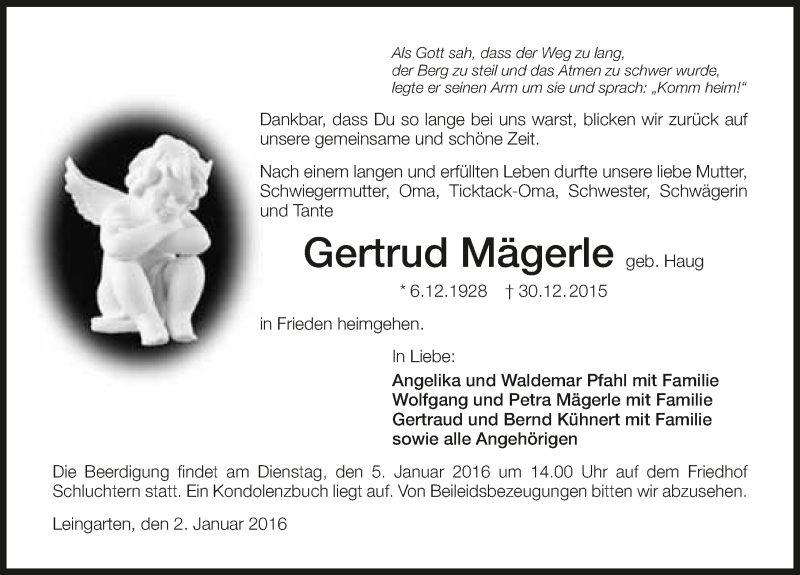 Als Gott sah, dass der Weg zu lang, der Berg zu steil und das Atmen zu schwer wurde, legte er seinen Arm um sie und sprach: „Komm heim!“

Dankbar, dass Du so lange bei uns warst, blicken wir zurück auf unsere gemeinsame und schöne Zeit.

Nach einem langen und erfüllten Leben durfte unsere liebe Mutter, Schwiegermutter, Oma, Ticktack-Oma, Schwester, Schwägerin und Tante

Gertrud Mägerle geb. Haug

* 6.12.1928 † 30.12.2015

in Frieden heimgehen.

In Liebe:

Angelika und Waldemar Pfahl mit Familie
Wolfgang und Petra Mägerle mit Familie
Gertraud und Bernd Kühnert mit Familie
sowie alle Angehörigen

Die Beerdigung findet am Dienstag, den 5. Januar 2016 um 14.00 Uhr auf dem Friedhof Schluchtern statt. Ein Kondolenzbuch liegt auf. Von Beileidsbezeugungen bitten wir abzusehen.

Leingarten, den 2. Januar 2016